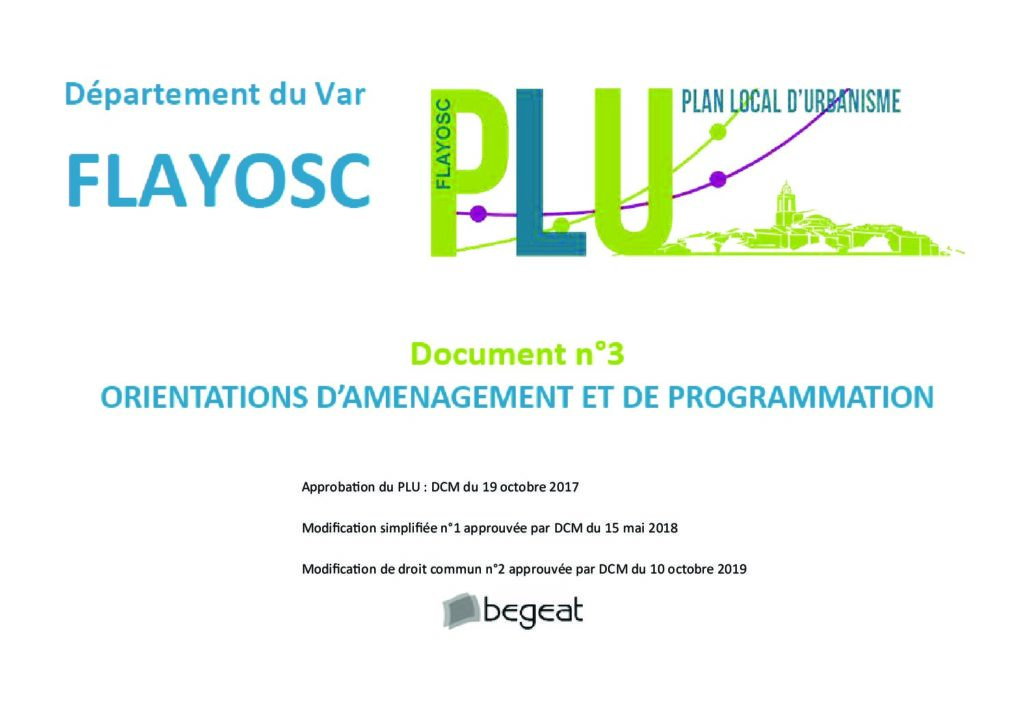 Département du Var

FLAYOSC

FLAYOSC PLU PLAN LOCAL D'URBANISME

Document n°3
ORIENTATIONS D'AMENAGEMENT ET DE PROGRAMMATION

Approbation du PLU : DCM du 19 octobre 2017

Modification simplifiée n°1 approuvée par DCM du 15 mai 2018

Modification de droit commun n°2 approuvée par DCM du 10 octobre 2019

begeat